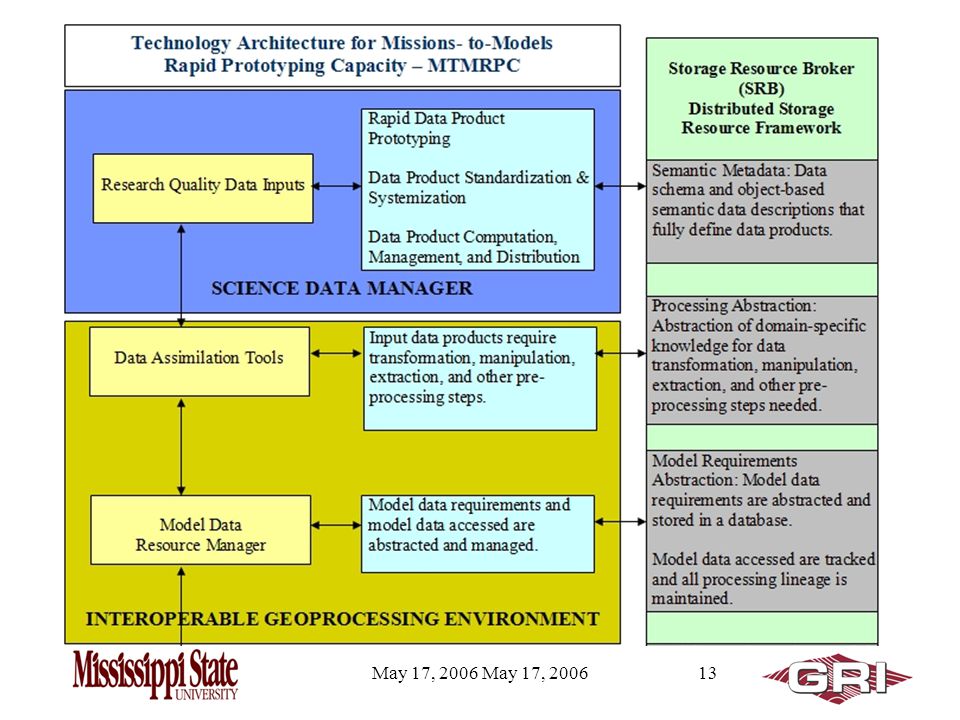 Technology Architecture for Missions- to-Models Rapid Prototyping Capacity – MTMRPC

Research Quality Data Inputs

Rapid Data Product Prototyping

Data Product Standardization & Systemization

Data Product Computation, Management, and Distribution

SCIENCE DATA MANAGER

Data Assimilation Tools

Input data products require transformation, manipulation, extraction, and other pre-processing steps.

Model Data Resource Manager

Model data requirements and model data accessed are abstracted and managed.

INTEROPERABLE GEOPROCESSING ENVIRONMENT

Storage Resource Broker (SRB) Distributed Storage Resource Framework

Semantic Metadata: Data schema and object-based semantic data descriptions that fully define data products.

Processing Abstraction: Abstraction of domain-specific knowledge for data transformation, manipulation, extraction, and other pre-processing steps needed.

Model Requirements Abstraction: Model data requirements are abstracted and stored in a database.

Model data accessed are tracked and all processing lineage is maintained.

Mississippi State UNIVERSITY

May 17, 2006 May 17, 2006

13

GRI